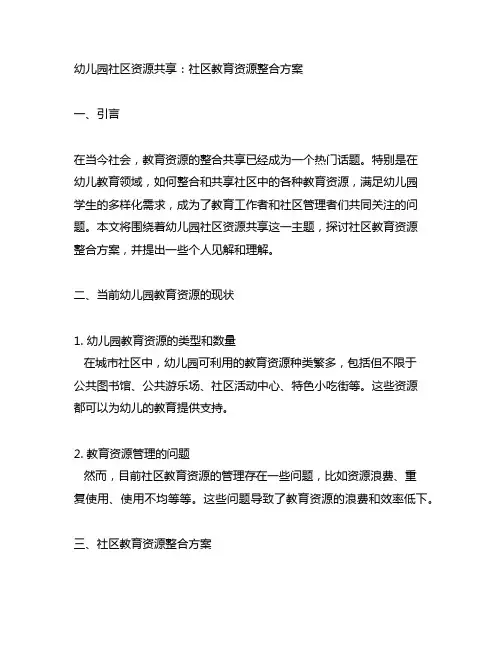 幼儿园社区资源共享：社区教育资源整合方案

一、引言

在当今社会，教育资源的整合共享已经成为一个热门话题。特别是在幼儿教育领域，如何整合和共享社区中的各种教育资源，满足幼儿园学生的多样化需求，成为了教育工作者和社区管理者们共同关注的问题。本文将围绕着幼儿园社区资源共享这一主题，探讨社区教育资源整合方案，并提出一些个人见解和理解。

二、当前幼儿园教育资源的现状

1. 幼儿园教育资源的类型和数量
在城市社区中，幼儿园可利用的教育资源种类繁多，包括但不限于公共图书馆、公共游乐场、社区活动中心、特色小吃街等。这些资源都可以为幼儿的教育提供支持。

2. 教育资源管理的问题
然而，目前社区教育资源的管理存在一些问题，比如资源浪费、重复使用、使用不均等等。这些问题导致了教育资源的浪费和效率低下。

三、社区教育资源整合方案